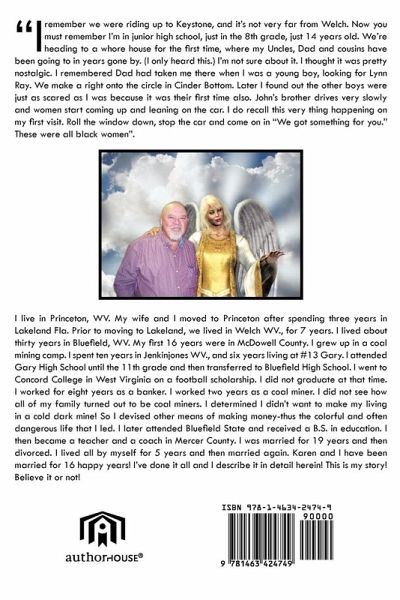 "I remember we were riding up to Keystone, and it's not very far from Welch. Now you must remember I'm in junior high school, just in the 8th grade, just 14 years old. We're heading to a whore house for the first time, where my Uncles, Dad and cousins have been going to in years gone by. (I only heard this.) I'm not sure about it. I thought it was pretty nostalgic. I remembered Dad had taken me there when I was a young boy, looking for Lynn Ray. We make a right onto the circle in Cinder Bottom. Later I found out the other boys were just as scared as I was because it was their first time also. John's brother drives very slowly and women start coming up and leaning on the car. I do recall this very thing happening on my first visit. Roll the window down, stop the car and come on in "We got something for you." These were all black women".

I live in Princeton, WV. My wife and I moved to Princeton after spending three years in Lakeland Fla. Prior to moving to Lakeland, we lived in Welch WV., for 7 years. I lived about thirty years in Bluefield, WV. My first 16 years were in McDowell County. I grew up in a coal mining camp. I spent ten years in Jenkinjones WV., and six years living at #13 Gary. I attended Gary High School until the 11th grade and then transferred to Bluefield High School. I went to Concord College in West Virginia on a football scholarship. I did not graduate at that time. I worked for eight years as a banker. I worked two years as a coal miner. I did not see how all of my family turned out to be coal miners. I determined I didn't want to make my living in a cold dark mine! So I devised other means of making money-thus the colorful and often dangerous life that I led. I later attended Bluefield State and received a B.S. in education. I then became a teacher and a coach in Mercer County. I was married for 19 years and then divorced. I lived all by myself for 5 years and then married again. Karen and I have been married for 16 happy years! I've done it all and I describe it in detail herein! This is my story! Believe it or not!

authorHOUSE®

ISBN 978-1-4634-2474-9
90000
9 781463 424749